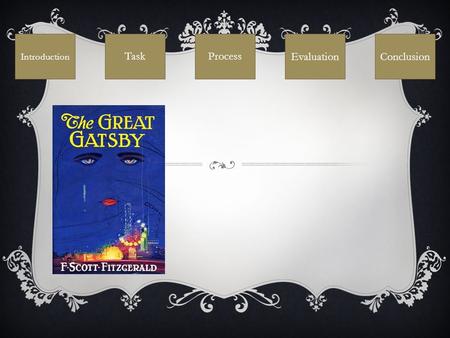 Introduction

Task

Process

Evaluation

Conclusion

The GREAT GATSBY

F·SCOTT·FITZGERALD